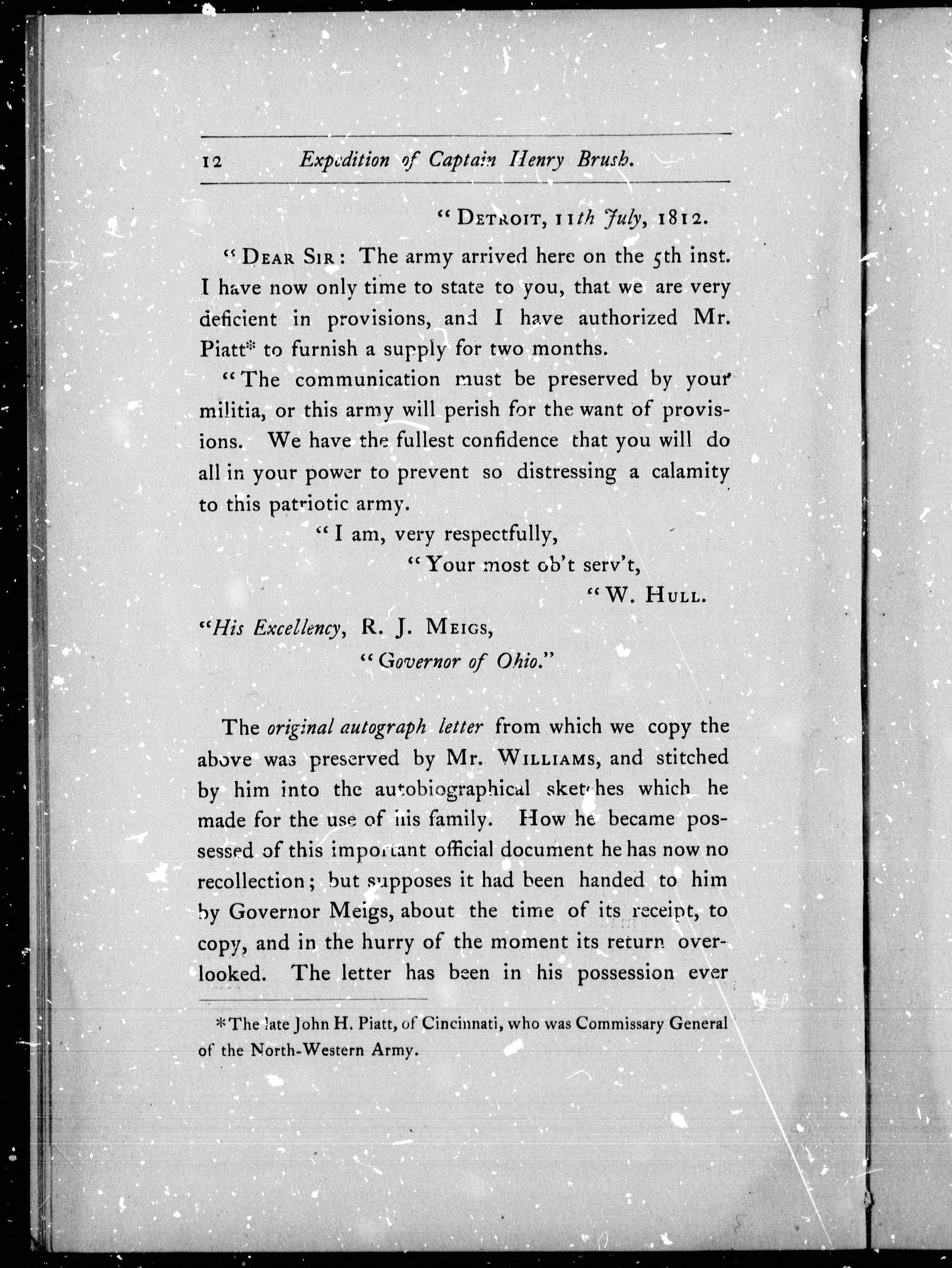 12 Expedition of Captain Henry Brush.

"DETROIT, 11th July, 1812.

"DEAR SIR: The army arrived here on the 5th inst. I have now only time to state to you, that we are very deficient in provisions, and I have authorized Mr. Piatt* to furnish a supply for two months.

"The communication must be preserved by your militia, or this army will perish for the want of provisions. We have the fullest confidence that you will do all in your power to prevent so distressing a calamity to this patriotic army.

"I am, very respectfully,
"Your most ob't serv't,
"W. HULL.

"His Excellency, R. J. MEIGS,
"Governor of Ohio."

The original autograph letter from which we copy the above was preserved by Mr. WILLIAMS, and stitched by him into the autobiographical sketches which he made for the use of his family. How he became possessed of this important official document he has now no recollection; but supposes it had been handed to him by Governor Meigs, about the time of its receipt, to copy, and in the hurry of the moment its return overlooked. The letter has been in his possession ever

*The late John H. Piatt, of Cincinnati, who was Commissary General of the North-Western Army.